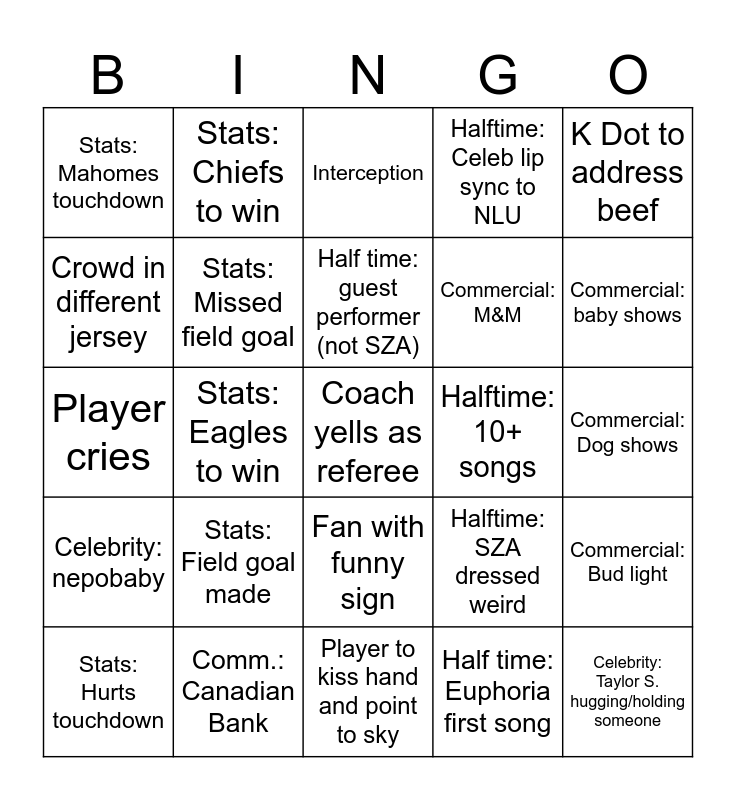 | B | I | N | G | O |
|---|---|---|---|---|
| Stats: Mahomes touchdown | Stats: Chiefs to win | Interception | Halftime: Celeb lip sync to NLU | K Dot to address beef |
| Crowd in different jersey | Stats: Missed field goal | Half time: guest performer (not SZA) | Commercial: M&M | Commercial: baby shows |
| Player cries | Stats: Eagles to win | Coach yells as referee | Halftime: 10+ songs | Commercial: Dog shows |
| Celebrity: nepobaby | Stats: Field goal made | Fan with funny sign | Halftime: SZA dressed weird | Commercial: Bud light |
| Stats: Hurts touchdown | Comm.: Canadian Bank | Player to kiss hand and point to sky | Half time: Euphoria first song | Celebrity: Taylor S. hugging/holding someone |